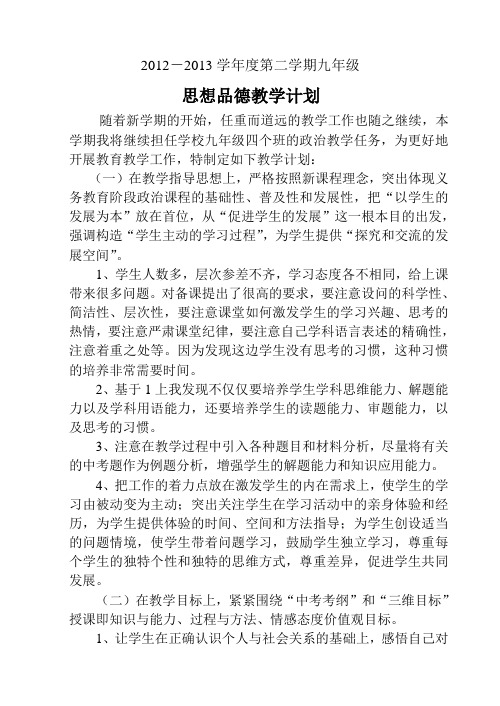 2012－2013 学年度第二学期九年级

思想品德教学计划

随着新学期的开始，任重而道远的教学工作也随之继续，本学期我将继续担任学校九年级四个班的政治教学任务，为更好地开展教育教学工作，特制定如下教学计划：

（一）在教学指导思想上，严格按照新课程理念，突出体现义务教育阶段政治课程的基础性、普及性和发展性，把“以学生的发展为本”放在首位，从“促进学生的发展”这一根本目的出发，强调构造“学生主动的学习过程”，为学生提供“探究和交流的发展空间”。

1、学生人数多，层次参差不齐，学习态度各不相同，给上课带来很多问题。对备课提出了很高的要求，要注意设问的科学性、简洁性、层次性，要注意课堂如何激发学生的学习兴趣、思考的热情，要注意严肃课堂纪律，要注意自己学科语言表述的精确性，注意着重之处等。因为发现这边学生没有思考的习惯，这种习惯的培养非常需要时间。

2、基于 1 上我发现不仅仅要培养学生学科思维能力、解题能力以及学科用语能力，还要培养学生的读题能力、审题能力，以及思考的习惯。

3、注意在教学过程中引入各种题目和材料分析，尽量将有关的中考题作为例题分析，增强学生的解题能力和知识应用能力。

4、把工作的着力点放在激发学生的内在需求上，使学生的学习由被动变为主动；突出关注学生在学习活动中的亲身体验和经历，为学生提供体验的时间、空间和方法指导；为学生创设适当的问题情境，使学生带着问题学习，鼓励学生独立学习，尊重每个学生的独特个性和独特的思维方式，尊重差异，促进学生共同发展。

（二）在教学目标上，紧紧围绕“中考考纲”和“三维目标”授课即知识与能力、过程与方法、情感态度价值观目标。

1、让学生在正确认识个人与社会关系的基础上，感悟自己对